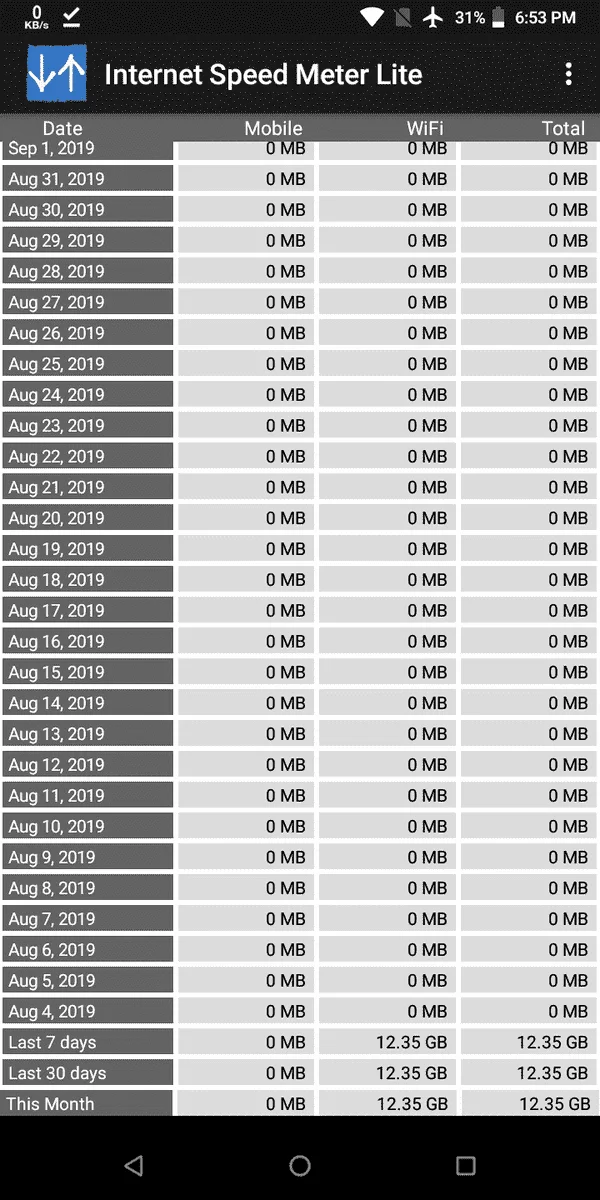 0 KB/s

31% 6:53 PM

Internet Speed Meter Lite

| Date | Mobile | WiFi | Total |
|---|---|---|---|
| Sep 1, 2019 | 0 MB | 0 MB | 0 MB |
| Aug 31, 2019 | 0 MB | 0 MB | 0 MB |
| Aug 30, 2019 | 0 MB | 0 MB | 0 MB |
| Aug 29, 2019 | 0 MB | 0 MB | 0 MB |
| Aug 28, 2019 | 0 MB | 0 MB | 0 MB |
| Aug 27, 2019 | 0 MB | 0 MB | 0 MB |
| Aug 26, 2019 | 0 MB | 0 MB | 0 MB |
| Aug 25, 2019 | 0 MB | 0 MB | 0 MB |
| Aug 24, 2019 | 0 MB | 0 MB | 0 MB |
| Aug 23, 2019 | 0 MB | 0 MB | 0 MB |
| Aug 22, 2019 | 0 MB | 0 MB | 0 MB |
| Aug 21, 2019 | 0 MB | 0 MB | 0 MB |
| Aug 20, 2019 | 0 MB | 0 MB | 0 MB |
| Aug 19, 2019 | 0 MB | 0 MB | 0 MB |
| Aug 18, 2019 | 0 MB | 0 MB | 0 MB |
| Aug 17, 2019 | 0 MB | 0 MB | 0 MB |
| Aug 16, 2019 | 0 MB | 0 MB | 0 MB |
| Aug 15, 2019 | 0 MB | 0 MB | 0 MB |
| Aug 14, 2019 | 0 MB | 0 MB | 0 MB |
| Aug 13, 2019 | 0 MB | 0 MB | 0 MB |
| Aug 12, 2019 | 0 MB | 0 MB | 0 MB |
| Aug 11, 2019 | 0 MB | 0 MB | 0 MB |
| Aug 10, 2019 | 0 MB | 0 MB | 0 MB |
| Aug 9, 2019 | 0 MB | 0 MB | 0 MB |
| Aug 8, 2019 | 0 MB | 0 MB | 0 MB |
| Aug 7, 2019 | 0 MB | 0 MB | 0 MB |
| Aug 6, 2019 | 0 MB | 0 MB | 0 MB |
| Aug 5, 2019 | 0 MB | 0 MB | 0 MB |
| Aug 4, 2019 | 0 MB | 0 MB | 0 MB |
| Last 7 days | 0 MB | 12.35 GB | 12.35 GB |
| Last 30 days | 0 MB | 12.35 GB | 12.35 GB |
| This Month | 0 MB | 12.35 GB | 12.35 GB |